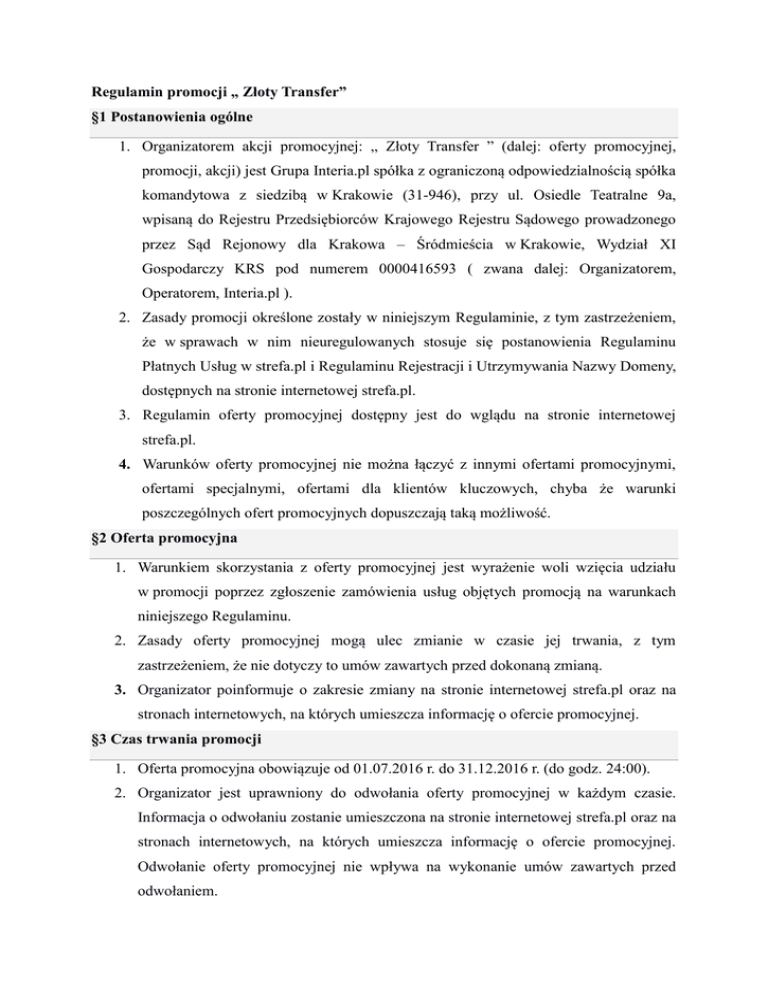 Regulamin promocji „ Złoty Transfer”

§1 Postanowienia ogólne

1. Organizatorem akcji promocyjnej: „ Złoty Transfer ” (dalej: oferty promocyjnej, promocji, akcji) jest Grupa Interia.pl spółka z ograniczoną odpowiedzialnością spółka komandytowa z siedzibą w Krakowie (31-946), przy ul. Osiedle Teatralne 9a, wpisaną do Rejestru Przedsiębiorców Krajowego Rejestru Sądowego prowadzonego przez Sąd Rejonowy dla Krakowa – Śródmieścia w Krakowie, Wydział XI Gospodarczy KRS pod numerem 0000416593 ( zwana dalej: Organizatorem, Operatorem, Interia.pl ).
2. Zasady promocji określone zostały w niniejszym Regulaminie, z tym zastrzeżeniem, że w sprawach w nim nieuregulowanych stosuje się postanowienia Regulaminu Płatnych Usług w strefa.pl i Regulaminu Rejestracji i Utrzymywania Nazwy Domeny, dostępnych na stronie internetowej strefa.pl.
3. Regulamin oferty promocyjnej dostępny jest do wglądu na stronie internetowej strefa.pl.
4. Warunków oferty promocyjnej nie można łączyć z innymi ofertami promocyjnymi, ofertami specjalnymi, ofertami dla klientów kluczowych, chyba że warunki poszczególnych ofert promocyjnych dopuszczają taką możliwość.

§2 Oferta promocyjna

1. Warunkiem skorzystania z oferty promocyjnej jest wyrażenie woli wzięcia udziału w promocji poprzez zgłoszenie zamówienia usług objętych promocją na warunkach niniejszego Regulaminu.
2. Zasady oferty promocyjnej mogą ulec zmianie w czasie jej trwania, z tym zastrzeżeniem, że nie dotyczy to umów zawartych przed dokonaną zmianą.
3. Organizator poinformuje o zakresie zmiany na stronie internetowej strefa.pl oraz na stronach internetowych, na których umieszcza informację o ofercie promocyjnej.

§3 Czas trwania promocji

1. Oferta promocyjna obowiązuje od 01.07.2016 r. do 31.12.2016 r. (do godz. 24:00).
2. Organizator jest uprawniony do odwołania oferty promocyjnej w każdym czasie. Informacja o odwołaniu zostanie umieszczona na stronie internetowej strefa.pl oraz na stronach internetowych, na których umieszcza informację o ofercie promocyjnej. Odwołanie oferty promocyjnej nie wpływa na wykonanie umów zawartych przed odwołaniem.